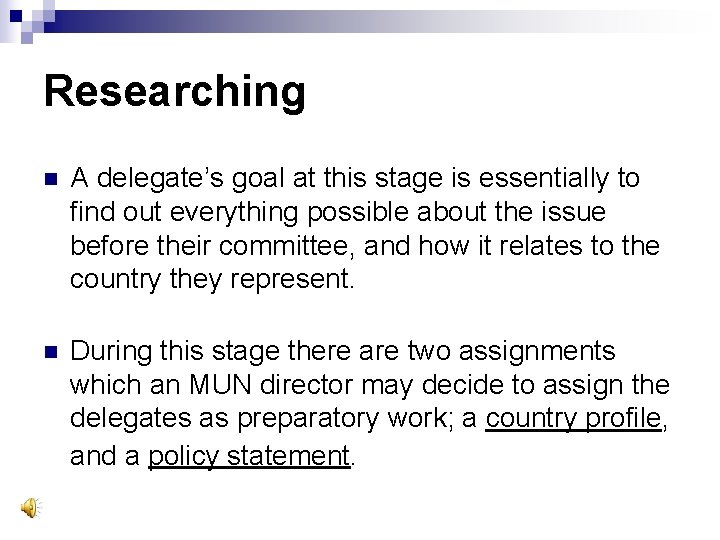 Researching

• A delegate's goal at this stage is essentially to find out everything possible about the issue before their committee, and how it relates to the country they represent.

• During this stage there are two assignments which an MUN director may decide to assign the delegates as preparatory work; a country profile, and a policy statement.